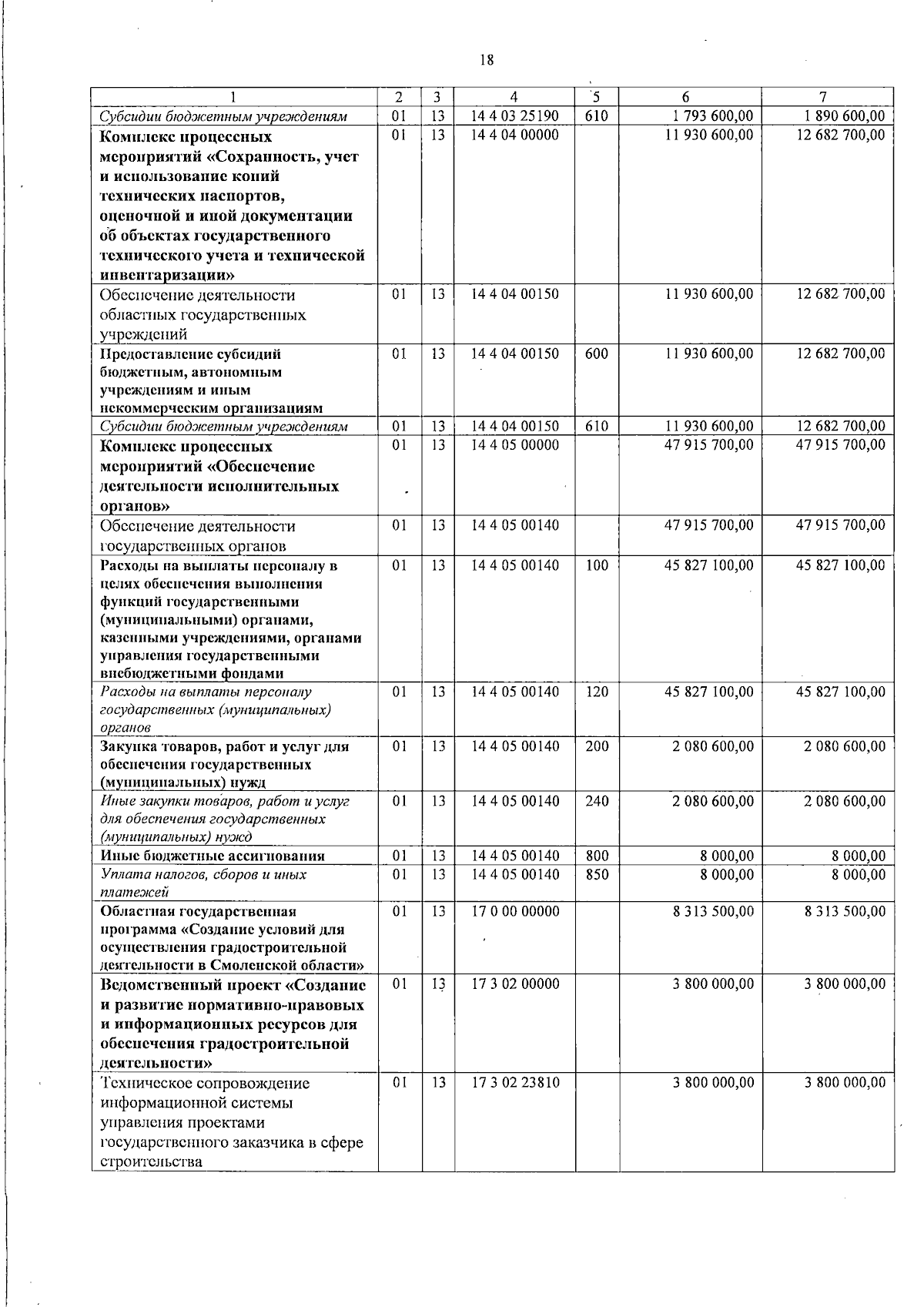 18

| 1 | 2 | 3 | 4 | 5 | 6 | 7 |
|---|---|---|---|---|---|---|
| Субсидии бюджетным учреждениям | 01 | 13 | 14 4 03 25190 | 610 | 1 793 600,00 | 1 890 600,00 |
| Комплекс процессных мероприятий «Сохранность, учет и использование копий технических паспортов, оценочной и иной документации об объектах государственного технического учета и технической инвентаризации» | 01 | 13 | 14 4 04 00000 | | 11 930 600,00 | 12 682 700,00 |
| Обеспечение деятельности областных государственных учреждений | 01 | 13 | 14 4 04 00150 | | 11 930 600,00 | 12 682 700,00 |
| Предоставление субсидий бюджетным, автономным учреждениям и иным некоммерческим организациям | 01 | 13 | 14 4 04 00150 | 600 | 11 930 600,00 | 12 682 700,00 |
| Субсидии бюджетным учреждениям | 01 | 13 | 14 4 04 00150 | 610 | 11 930 600,00 | 12 682 700,00 |
| Комплекс процессных мероприятий «Обеспечение деятельности исполнительных органов» | 01 | 13 | 14 4 05 00000 | | 47 915 700,00 | 47 915 700,00 |
| Обеспечение деятельности государственных органов | 01 | 13 | 14 4 05 00140 | | 47 915 700,00 | 47 915 700,00 |
| Расходы на выплаты персоналу в целях обеспечения выполнения функций государственными (муниципальными) органами, казенными учреждениями, органами управления государственными внебюджетными фондами | 01 | 13 | 14 4 05 00140 | 100 | 45 827 100,00 | 45 827 100,00 |
| Расходы на выплаты персоналу государственных (муниципальных) органов | 01 | 13 | 14 4 05 00140 | 120 | 45 827 100,00 | 45 827 100,00 |
| Закупка товаров, работ и услуг для обеспечения государственных (муниципальных) нужд | 01 | 13 | 14 4 05 00140 | 200 | 2 080 600,00 | 2 080 600,00 |
| Иные закупки товаров, работ и услуг для обеспечения государственных (муниципальных) нужд | 01 | 13 | 14 4 05 00140 | 240 | 2 080 600,00 | 2 080 600,00 |
| Иные бюджетные ассигнования | 01 | 13 | 14 4 05 00140 | 800 | 8 000,00 | 8 000,00 |
| Уплата налогов, сборов и иных платежей | 01 | 13 | 14 4 05 00140 | 850 | 8 000,00 | 8 000,00 |
| Областная государственная программа «Создание условий для осуществления градостроительной деятельности в Смоленской области» | 01 | 13 | 17 0 00 00000 | | 8 313 500,00 | 8 313 500,00 |
| Ведомственный проект «Создание и развитие нормативно-правовых и информационных ресурсов для обеспечения градостроительной деятельности» | 01 | 13 | 17 3 02 00000 | | 3 800 000,00 | 3 800 000,00 |
| Техническое сопровождение информационной системы управления проектами государственного заказчика в сфере строительства | 01 | 13 | 17 3 02 23810 | | 3 800 000,00 | 3 800 000,00 |